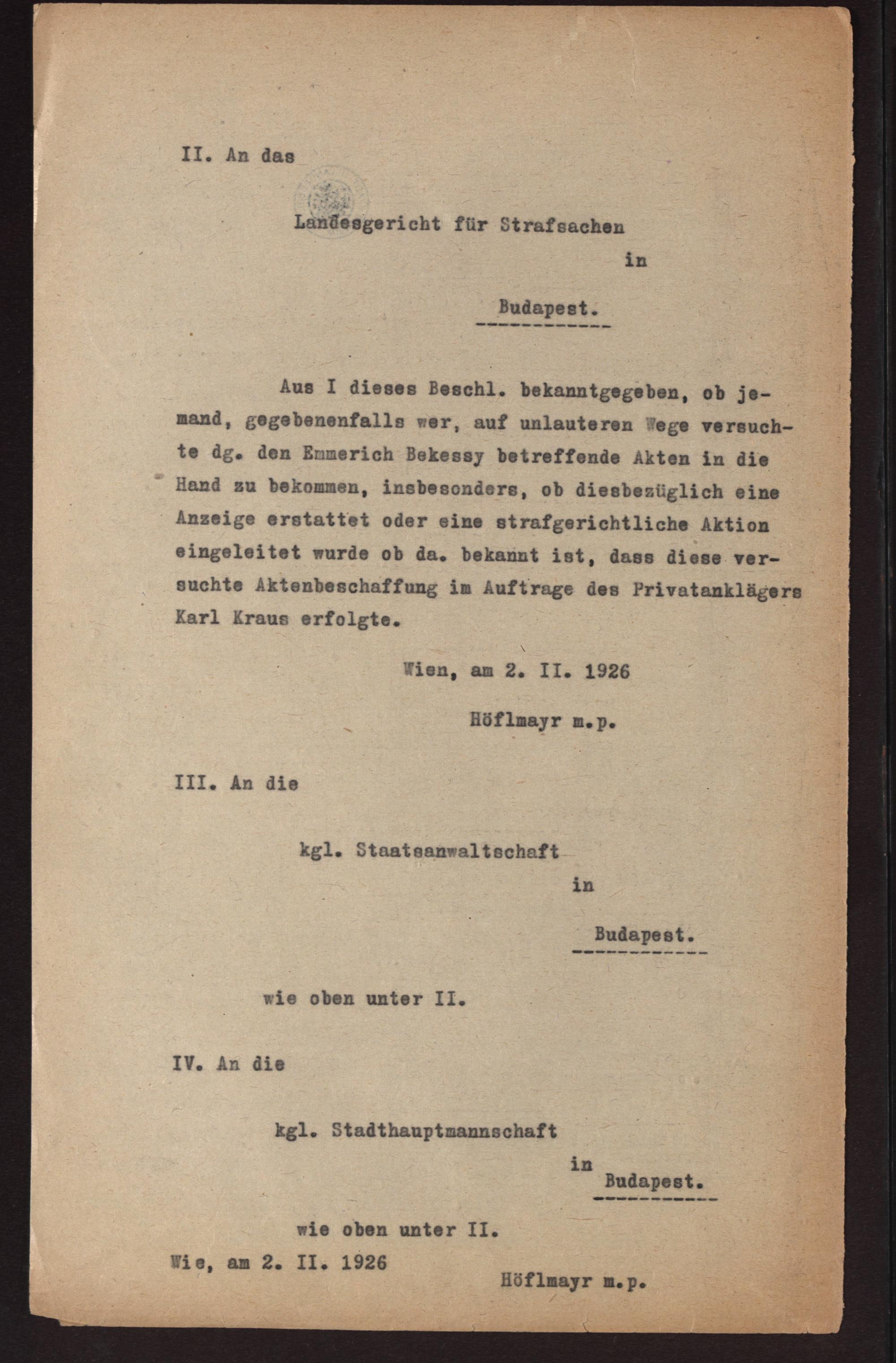 II. An das

Landesgericht für Strafsachen
in
Budapest.

Aus I dieses Beschl. bekanntgegeben, ob jemand, gegebenenfalls wer, auf unlauteren Wege versuchte dg. den Emmerich Bekessy betreffende Akten in die Hand zu bekommen, insbesonders, ob diesbezüglich eine Anzeige erstattet oder eine strafgerichtliche Aktion eingeleitet wurde ob da. bekannt ist, dass diese versuchte Aktenbeschaffung im Auftrage des Privatanklägers Karl Kraus erfolgte.

Wien, am 2. II. 1926

Höflmayr m.p.

III. An die

kgl. Staatsanwaltschaft
in
Budapest.

wie oben unter II.

IV. An die

kgl. Stadthauptmannschaft
in
Budapest.

wie oben unter II.

Wie, am 2. II. 1926

Höflmayr m.p.